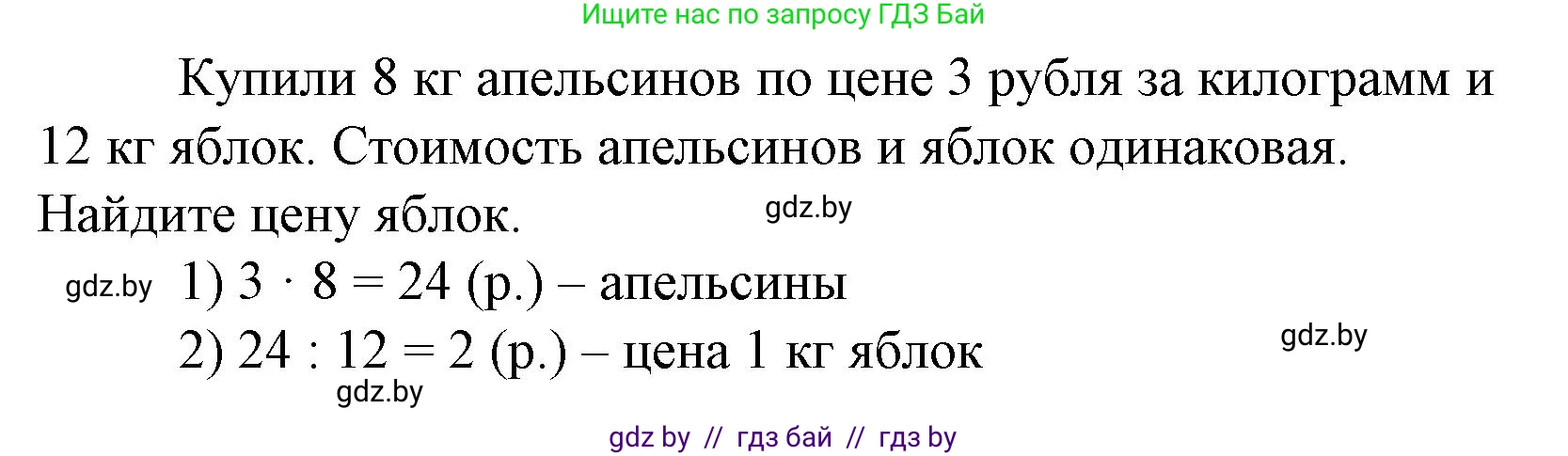 Ищите нас по запросу ГДЗ Бай

Купили 8 кг апельсинов по цене 3 рубля за килограмм и 12 кг яблок. Стоимость апельсинов и яблок одинаковая. Найдите цену яблок.

gdz.by

gdz.by 1) $3 \cdot 8 = 24$ (р.) – апельсины

2) $24 : 12 = 2$ (р.) – цена 1 кг яблок

gdz.by

gdz.by

gdz by // гдз бай // гдз by